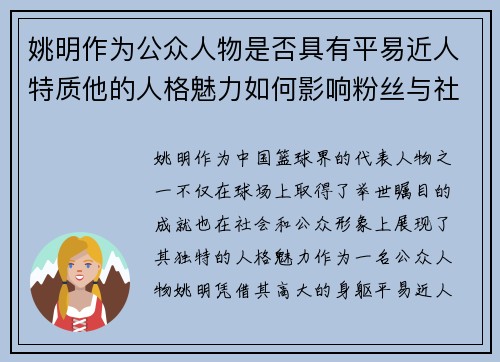 姚明作为公众人物是否具有平易近人特质他的人格魅力如何影响粉丝与社

姚明作为中国篮球界的代表人物之一不仅在球场上取得了举世瞩目的成就也在社会和公众形象上展现了其独特的人格魅力作为一名公众人物姚明凭借其高大的身躯平易近人